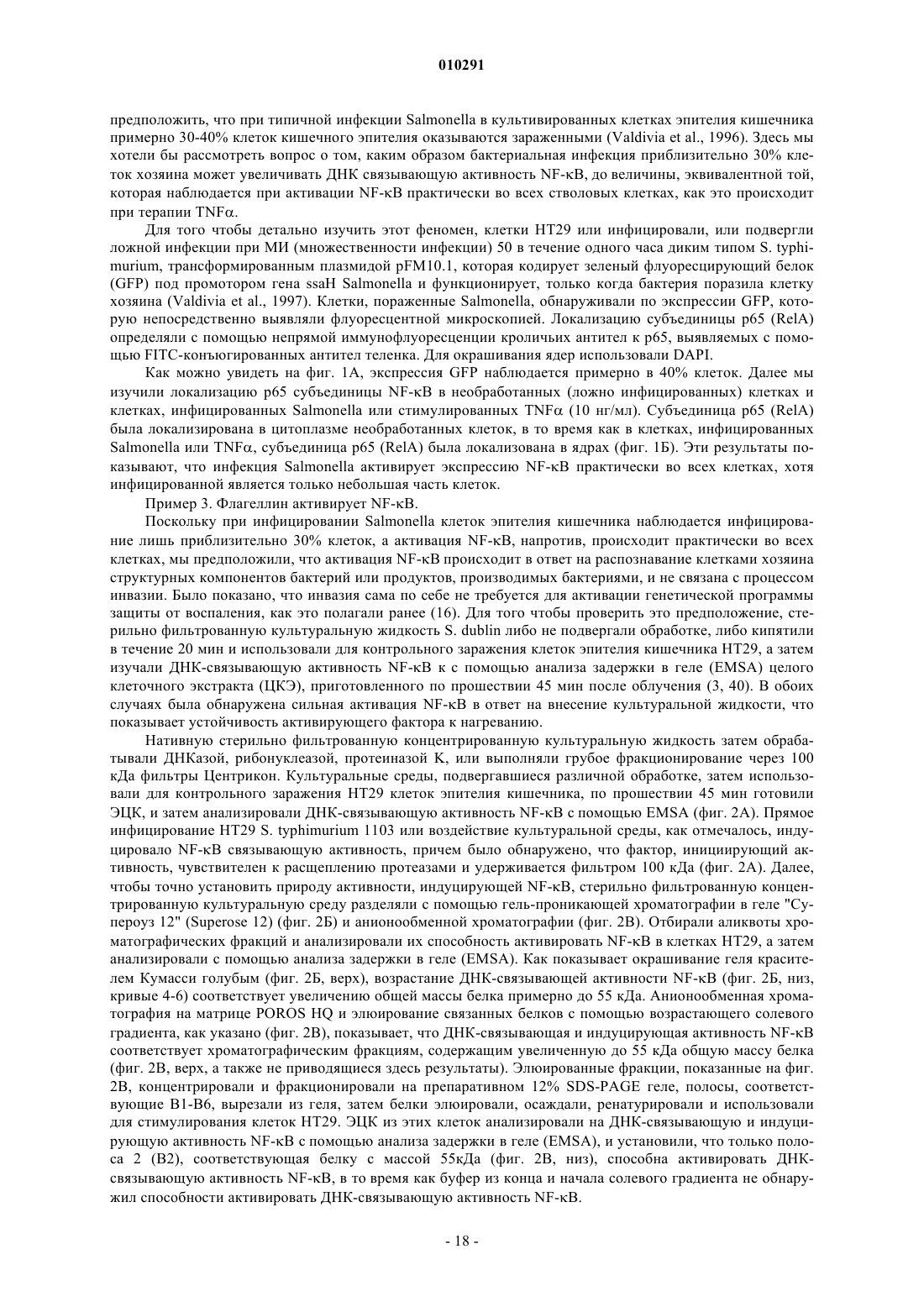 010291

предположить, что при типичной инфекции Salmonella в культивированных клетках эпителия кишечника примерно 30-40% клеток кишечного эпителия оказываются зараженными (Valdivia et al., 1996). Здесь мы хотели бы рассмотреть вопрос о том, каким образом бактериальная инфекция приблизительно 30% клеток хозяина может увеличивать ДНК связывающую активность NF-κB, до величины, эквивалентной той, которая наблюдается при активации NF-κB практически во всех стволовых клетках, как это происходит при терапии TNFα.

Для того чтобы детально изучить этот феномен, клетки HT29 или инфицировали, или подвергли ложной инфекции при МИ (множественности инфекции) 50 в течение одного часа диким типом S. typhimurium, трансформированным плазмидой pFM10.1, которая кодирует зеленый флуоресцирующий белок (GFP) под промотором гена ssaH Salmonella и функционирует, только когда бактерия поразила клетку хозяина (Valdivia et al., 1997). Клетки, пораженные Salmonella, обнаруживали по экспрессии GFP, которую непосредственно выявляли флуоресцентной микроскопией. Локализацию субъединицы p65 (RelA) определяли с помощью непрямой иммунофлуоресценции кроличьих антител к p65, выявляемых с помощью FITC-конъюгированных антител теленка. Для окрашивания ядер использовали DAPI.

Как можно увидеть на фиг. 1А, экспрессия GFP наблюдается примерно в 40% клеток. Далее мы изучили локализацию p65 субъединицы NF-κB в необработанных (ложно инфицированных) клетках и клетках, инфицированных Salmonella или стимулированных TNFα (10 нг/мл). Субъединица p65 (RelA) была локализирована в цитоплазме необработанных клеток, в то время как в клетках, инфицированных Salmonella или TNFα, субъединица p65 (RelA) была локализована в ядрах (фиг. 1Б). Эти результаты показывают, что инфекция Salmonella активирует экспрессию NF-κB практически во всех клетках, хотя инфицированной является только небольшая часть клеток.

Пример 3. Флагеллин активирует NF-κB.

Поскольку при инфицировании Salmonella клеток эпителия кишечника наблюдается инфицирование лишь приблизительно 30% клеток, а активация NF-κB, напротив, происходит практически во всех клетках, мы предположили, что активация NF-κB происходит в ответ на распознавание клетками хозяина структурных компонентов бактерий или продуктов, производимых бактериями, и не связана с процессом инвазии. Было показано, что инвазия сама по себе не требуется для активации генетической программы защиты от воспаления, как это полагали ранее (16). Для того чтобы проверить это предположение, стерильно фильтрованную культуральную жидкость S. dublin либо не подвергали обработке, либо кипятили в течение 20 мин и использовали для контрольного заражения клеток эпителия кишечника HT29, а затем изучали ДНК-связывающую активность NF-κB к с помощью анализа задержки в геле (EMSA) целого клеточного экстракта (ЦКЭ), приготовленного по прошествии 45 мин после облучения (3, 40). В обоих случаях была обнаружена сильная активация NF-κB в ответ на внесение культуральной жидкости, что показывает устойчивость активирующего фактора к нагреванию.

Нативную стерильно фильтрованную концентрированную культуральную жидкость затем обрабатывали ДНКазой, рибонуклеазой, протеиназой K, или выполняли грубое фракционирование через 100 кДа фильтры Центрикон. Культуральные среды, подвергавшиеся различной обработке, затем использовали для контрольного заражения HT29 клеток эпителия кишечника, по прошествии 45 мин готовили ЭЦК, и затем анализировали ДНК-связывающую активность NF-κB с помощью EMSA (фиг. 2А). Прямое инфицирование HT29 S. typhimurium 1103 или воздействие культуральной среды, как отмечалось, индуцировало NF-κB связывающую активность, причем было обнаружено, что фактор, инициирующий активность, чувствителен к расщеплению протеазами и удерживается фильтром 100 кДа (фиг. 2А). Далее, чтобы точно установить природу активности, индуцирующей NF-κB, стерильно фильтрованную концентрированную культуральную среду разделяли с помощью гель-проникающей хроматографии в геле "Супероуз 12" (Superose 12) (фиг. 2Б) и анионообменной хроматографии (фиг. 2В). Отбирали аликвоты хроматографических фракций и анализировали их способность активировать NF-κB в клетках HT29, а затем анализировали с помощью анализа задержки в геле (EMSA). Как показывает окрашивание геля красителем Кумасси голубым (фиг. 2Б, верх), возрастание ДНК-связывающей активности NF-κB (фиг. 2Б, низ, кривые 4-6) соответствует увеличению общей массы белка примерно до 55 кДа. Анионообменная хроматография на матрице POROS HQ и элюирование связанных белков с помощью возрастающего солевого градиента, как указано (фиг. 2В), показывает, что ДНК-связывающая и индуцирующая активность NF-κB соответствует хроматографическим фракциям, содержащим увеличенную до 55 кДа общую массу белка (фиг. 2В, верх, а также не приводящиеся здесь результаты). Элюированные фракции, показанные на фиг. 2В, концентрировали и фракционировали на препаративном 12% SDS-PAGE геле, полосы, соответствующие B1-B6, вырезали из геля, затем белки элюировали, осаждали, ренатурировали и использовали для стимулирования клеток HT29. ЭЦК из этих клеток анализировали на ДНК-связывающую и индуцирующую активность NF-κB с помощью анализа задержки в геле (EMSA), и установили, что только полоса 2 (B2), соответствующая белку с массой 55кДа (фиг. 2В, низ), способна активировать ДНК-связывающую активность NF-κB, в то время как буфер из конца и начала солевого градиента не обнаружил способности активировать ДНК-связывающую активность NF-κB.

- 18 -